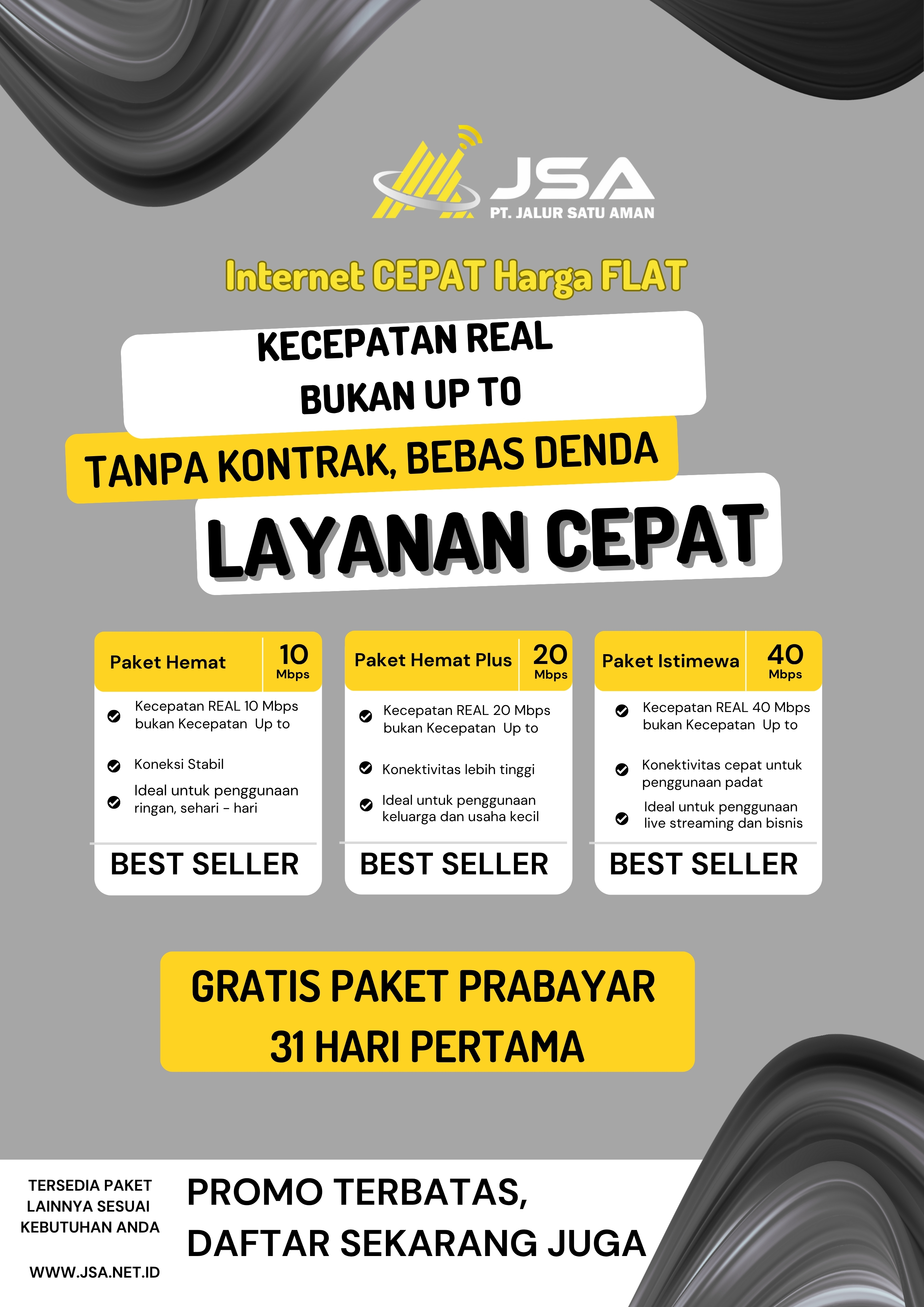 JSA
PT. JALUR SATU AMAN

Internet CEPAT Harga FLAT

KECEPATAN REAL
BUKAN UP TO

TANPA KONTRAK, BEBAS DENDA

LAYANAN CEPAT

Paket Hemat 10 Mbps

Kecepatan REAL 10 Mbps bukan Kecepatan Up to

Koneksi Stabil

Ideal untuk penggunaan ringan, sehari - hari

BEST SELLER

Paket Hemat Plus 20 Mbps

Kecepatan REAL 20 Mbps bukan Kecepatan Up to

Konektivitas lebih tinggi

Ideal untuk penggunaan keluarga dan usaha kecil

BEST SELLER

Paket Istimewa 40 Mbps

Kecepatan REAL 40 Mbps bukan Kecepatan Up to

Konektivitas cepat untuk penggunaan padat

Ideal untuk penggunaan live streaming dan bisnis

BEST SELLER

GRATIS PAKET PRABAYAR
31 HARI PERTAMA

TERSEDIA PAKET LAINNYA SESUAI KEBUTUHAN ANDA

WWW.JSA.NET.ID

PROMO TERBATAS,
DAFTAR SEKARANG JUGA